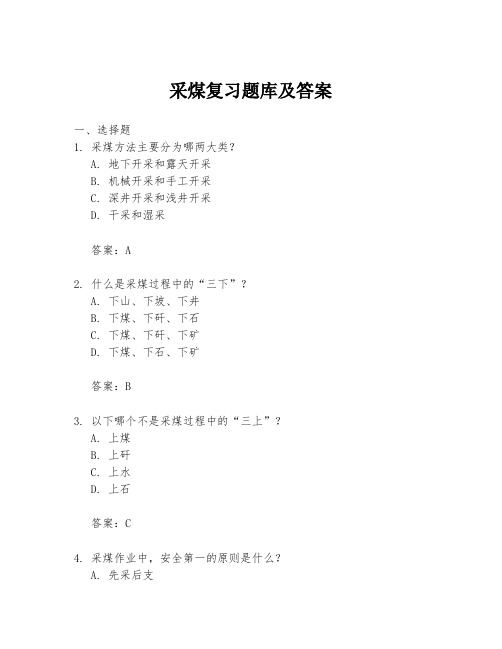 采煤复习题库及答案

一、选择题

1. 采煤方法主要分为哪两大类？

A. 地下开采和露天开采

B. 机械开采和手工开采

C. 深井开采和浅井开采

D. 干采和湿采

答案：A

2. 什么是采煤过程中的“三下”？

A. 下山、下坡、下井

B. 下煤、下矸、下石

C. 下煤、下矸、下矿

D. 下煤、下石、下矿

答案：B

3. 以下哪个不是采煤过程中的“三上”？

A. 上煤

B. 上矸

C. 上水

D. 上石

答案：C

4. 采煤作业中，安全第一的原则是什么？

A. 先采后支